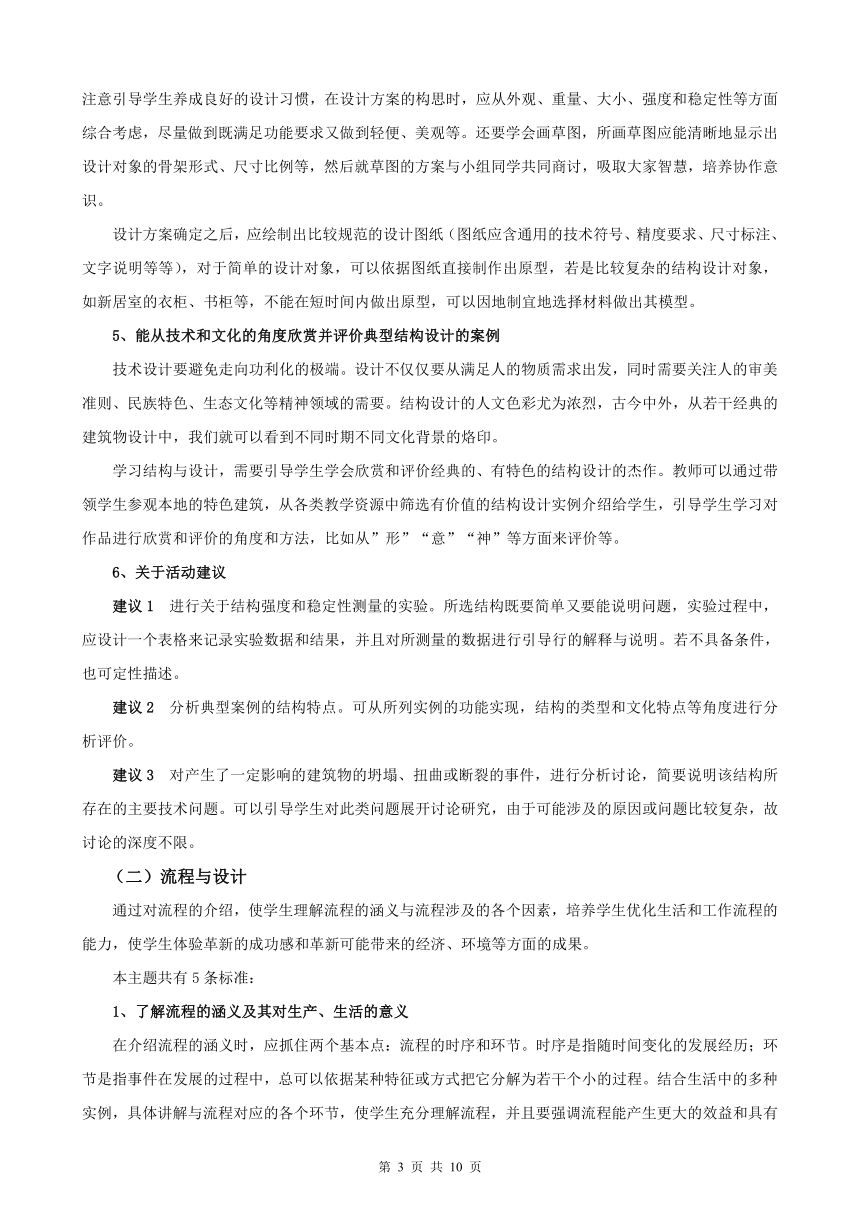 注意引导学生养成良好的设计习惯，在设计方案的构思时，应从外观、重量、大小、强度和稳定性等方面综合考虑，尽量做到既满足功能要求又做到轻便、美观等。还要学会画草图，所画草图应能清晰地显示出设计对象的骨架形式、尺寸比例等，然后就草图的方案与小组同学共同商讨，吸取大家智慧，培养协作意识。

设计方案确定之后，应绘制出比较规范的设计图纸（图纸应含通用的技术符号、精度要求、尺寸标注、文字说明等等），对于简单的设计对象，可以依据图纸直接制作出原型，若是比较复杂的结构设计对象，如新居室的衣柜、书柜等，不能在短时间内做出原型，可以因地制宜地选择材料做出其模型。

5、能从技术和文化的角度欣赏并评价典型结构设计的案例

技术设计要避免走向功利化的极端。设计不仅仅要从满足人的物质需求出发，同时需要关注人的审美准则、民族特色、生态文化等精神领域的需要。结构设计的人文色彩尤为浓烈，古今中外，从若干经典的建筑物设计中，我们就可以看到不同时期不同文化背景的烙印。

学习结构与设计，需要引导学生学会欣赏和评价经典的、有特色的结构设计的杰作。教师可以通过带领学生参观本地的特色建筑，从各类教学资源中筛选有价值的结构设计实例介绍给学生，引导学生学习对作品进行欣赏和评价的角度和方法，比如从”形”“意”“神”等方面来评价等。

6、关于活动建议

建议 1　进行关于结构强度和稳定性测量的实验。所选结构既要简单又要能说明问题，实验过程中，应设计一个表格来记录实验数据和结果，并且对所测量的数据进行引导行的解释与说明。若不具备条件，也可定性描述。

建议 2　分析典型案例的结构特点。可从所列实例的功能实现，结构的类型和文化特点等角度进行分析评价。

建议 3　对产生了一定影响的建筑物的坍塌、扭曲或断裂的事件，进行分析讨论，简要说明该结构所存在的主要技术问题。可以引导学生对此类问题展开讨论研究，由于可能涉及的原因或问题比较复杂，故讨论的深度不限。

（二）流程与设计

通过对流程的介绍，使学生理解流程的涵义与流程涉及的各个因素，培养学生优化生活和工作流程的能力，使学生体验革新的成功感和革新可能带来的经济、环境等方面的成果。

本主题共有 5 条标准：

1、了解流程的涵义及其对生产、生活的意义

在介绍流程的涵义时，应抓住两个基本点：流程的时序和环节。时序是指随时间变化的发展经历；环节是指事件在发展的过程中，总可以依据某种特征或方式把它分解为若干个小的过程。结合生活中的多种实例，具体讲解与流程对应的各个环节，使学生充分理解流程，并且要强调流程能产生更大的效益和具有

第 3 页 共 10 页